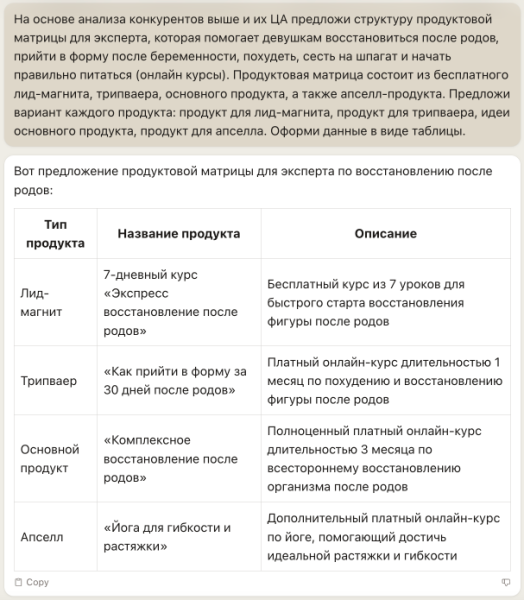 На основе анализа конкурентов выше и их ЦА предложи структуру продуктовой матрицы для эксперта, которая помогает девушкам восстановиться после родов, прийти в форму после беременности, похудеть, сесть на шпагат и начать правильно питаться (онлайн курсы). Продуктовая матрица состоит из бесплатного лид-магнита, трипваера, основного продукта, а также апселл-продукта. Предложи вариант каждого продукта: продукт для лид-магнита, продукт для трипваера, идеи основного продукта, продукт для апселла. Оформи данные в виде таблицы.

Вот предложение продуктовой матрицы для эксперта по восстановлению после родов:

| Тип продукта | Название продукта | Описание |
|---|---|---|
| Лид-магнит | 7-дневный курс «Экспресс восстановление после родов» | Бесплатный курс из 7 уроков для быстрого старта восстановления фигуры после родов |
| Трипваер | «Как прийти в форму за 30 дней после родов» | Платный онлайн-курс длительностью 1 месяц по похудению и восстановлению фигуры после родов |
| Основной продукт | «Комплексное восстановление после родов» | Полноценный платный онлайн-курс длительностью 3 месяца по всестороннему восстановлению организма после родов |
| Апселл | «Йога для гибкости и растяжки» | Дополнительный платный онлайн-курс по йоге, помогающий достичь идеальной растяжки и гибкости |

Copy